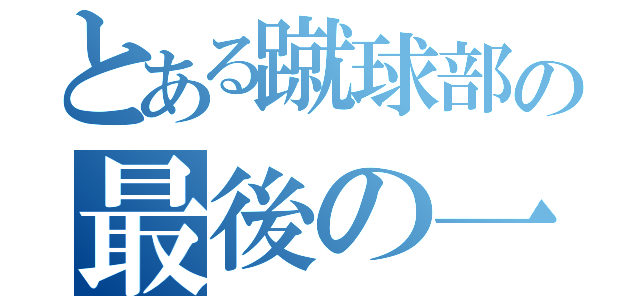 とある蹴球部の
最後の一